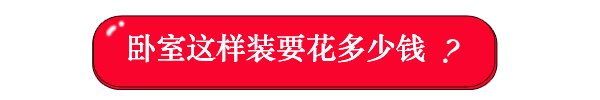 卧室这样装要花多少钱 ？